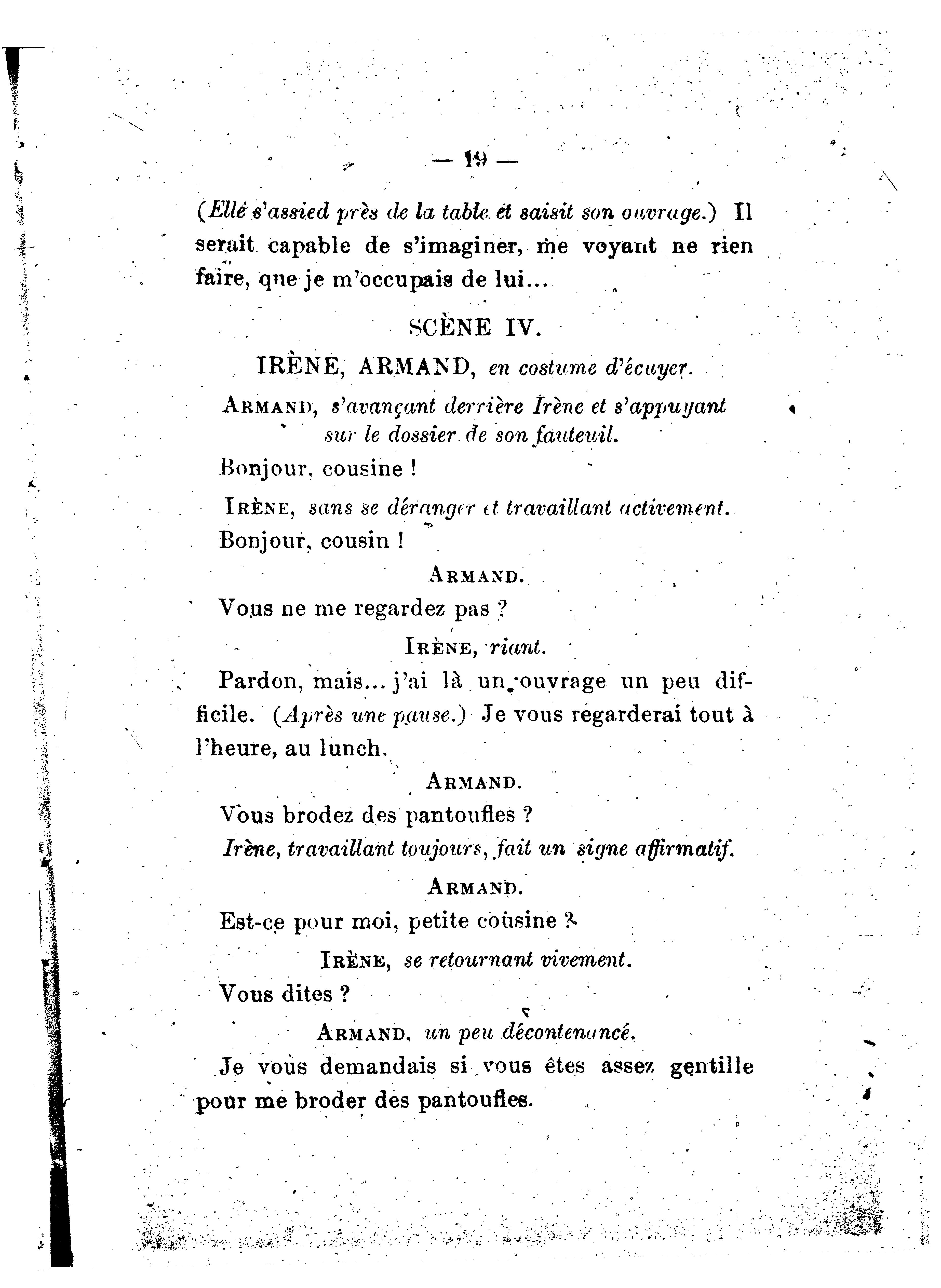 — 19 —

(Elle s'assied près de la table et saisit son ouvrage.) Il serait capable de s'imaginer, me voyant ne rien faire, que je m'occupais de lui...

SCÈNE IV.

IRÈNE, ARMAND, en costume d'écuyer.

ARMAND, s'avançant derrière Irène et s'appuyant sur le dossier de son fauteuil.

Bonjour, cousine !

IRÈNE, sans se déranger et travaillant activement.

Bonjour, cousin !

ARMAND.

Vous ne me regardez pas ?

IRÈNE, riant.

Pardon, mais... j'ai là un ouvrage un peu difficile. (Après une pause.) Je vous regarderai tout à l'heure, au lunch.

ARMAND.

Vous brodez des pantoufles ?

Irène, travaillant toujours, fait un signe affirmatif.

ARMAND.

Est-ce pour moi, petite cousine ?

IRÈNE, se retournant vivement.

Vous dites ?

ARMAND, un peu décontenancé.

Je vous demandais si vous êtes assez gentille pour me broder des pantoufles.